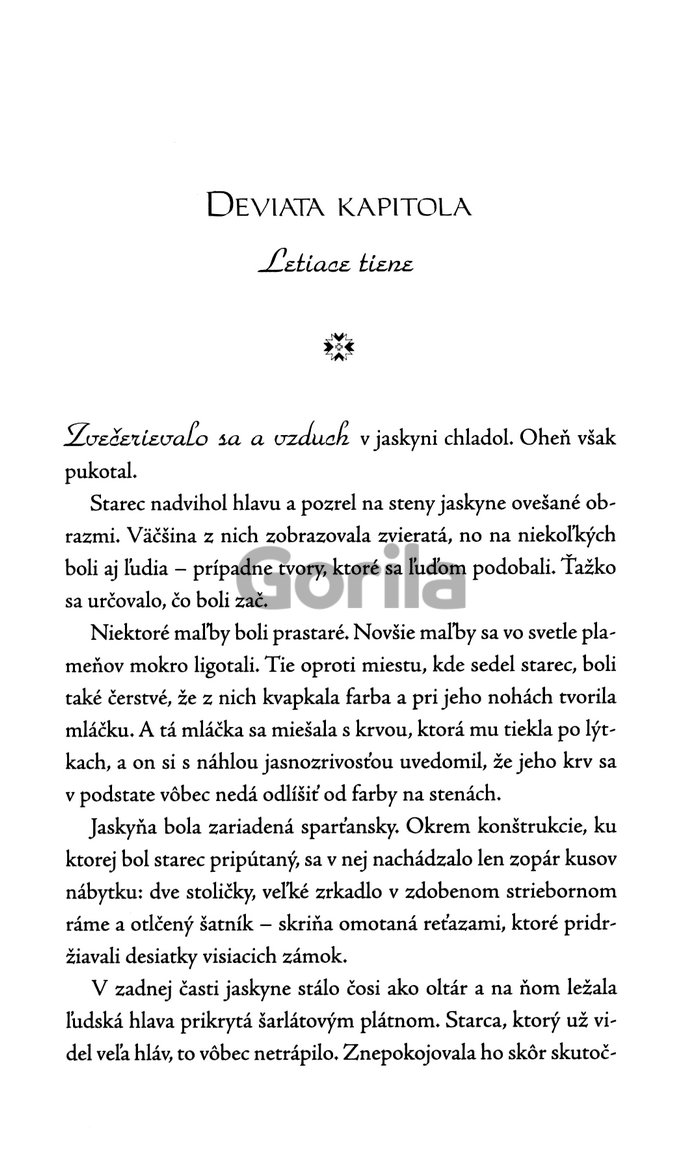 DEVIATA KAPITOLA

Letiace tiene

Zvečerievalo sa a vzduch v jaskyni chladol. Oheň však pukotal.

Starec nadvihol hlavu a pozrel na steny jaskyne ovešané obrazmi. Väčšina z nich zobrazovala zvieratá, no na niekoľkých boli aj ľudia – prípadne tvory, ktoré sa ľuďom podobali. Ťažko sa určovalo, čo boli zač.

Niektoré maľby boli prastaré. Novšie maľby sa vo svetle plameňov mokro ligotali. Tie oproti miestu, kde sedel starec, boli také čerstvé, že z nich kvapkala farba a pri jeho nohách tvorila mláčku. A tá mláčka sa miešala s krvou, ktorá mu tiekla po lýtkach, a on si s náhlou jasnozrivosťou uvedomil, že jeho krv sa v podstate vôbec nedá odlíšiť od farby na stenách.

Jaskyňa bola zariadená sparťansky. Okrem konštrukcie, ku ktorej bol starec pripútaný, sa v nej nachádzalo len zopár kusov nábytku: dve stoličky, veľké zrkadlo v zdobenom striebornom ráme a otlčený šatník – skriňa omotaná reťazami, ktoré pridržiavali desiatky visiacich zámok.

V zadnej časti jaskyne stálo čosi ako oltár a na ňom ležala ľudská hlava prikrytá šarlátovým plátnom. Starca, ktorý už videl veľa hláv, to vôbec netrápilo. Znepokojovala ho skôr skutoč-

Gorila